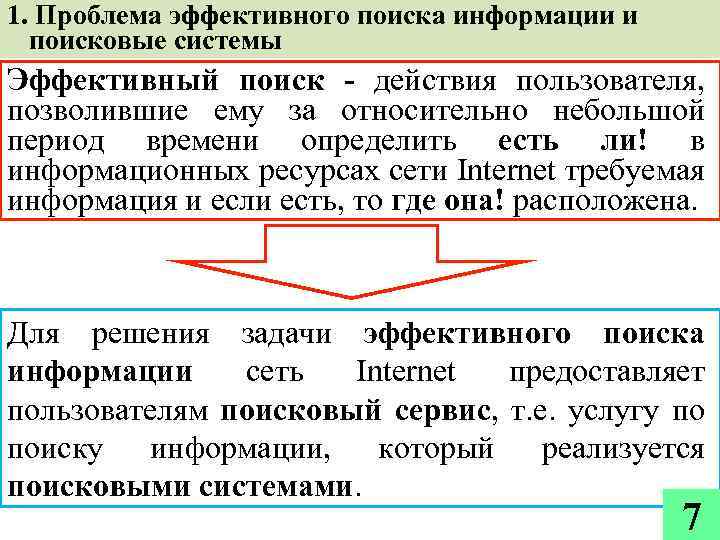 1. Проблема эффективного поиска информации и поисковые системы

Эффективный поиск - действия пользователя, позволившие ему за относительно небольшой период времени определить есть ли! в информационных ресурсах сети Internet требуемая информация и если есть, то где она! расположена.

Для решения задачи эффективного поиска информации сеть Internet предоставляет пользователям поисковый сервис, т.е. услугу по поиску информации, который реализуется поисковыми системами.

7